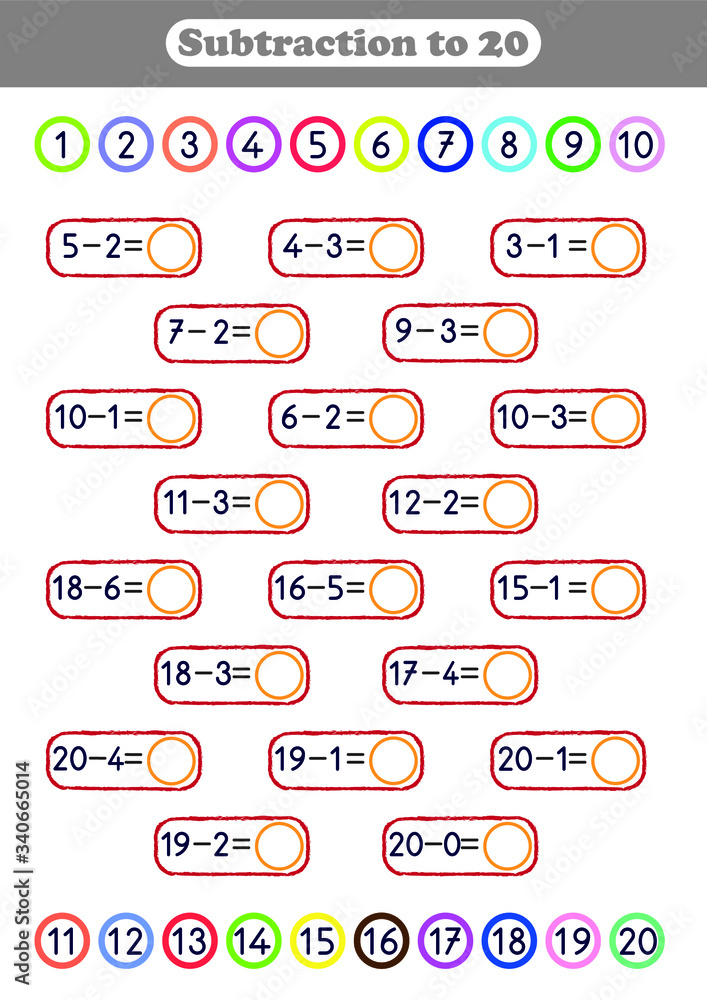 Subtraction to 20

1 2 3 4 5 6 7 8 9 10

$5-2=$ $4-3=$ $3-1=$

$7-2=$ $9-3=$

$10-1=$ $6-2=$ $10-3=$

$11-3=$ $12-2=$

$18-6=$ $16-5=$ $15-1=$

$18-3=$ $17-4=$

$20-4=$ $19-1=$ $20-1=$

$19-2=$ $20-0=$

11 12 13 14 15 16 17 18 19 20

Adobe Stock | #340665014